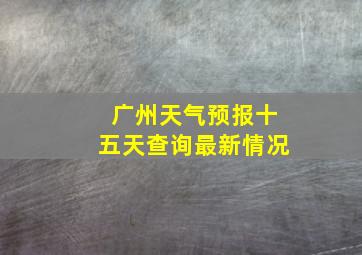 广州天气预报十五天查询最新情况